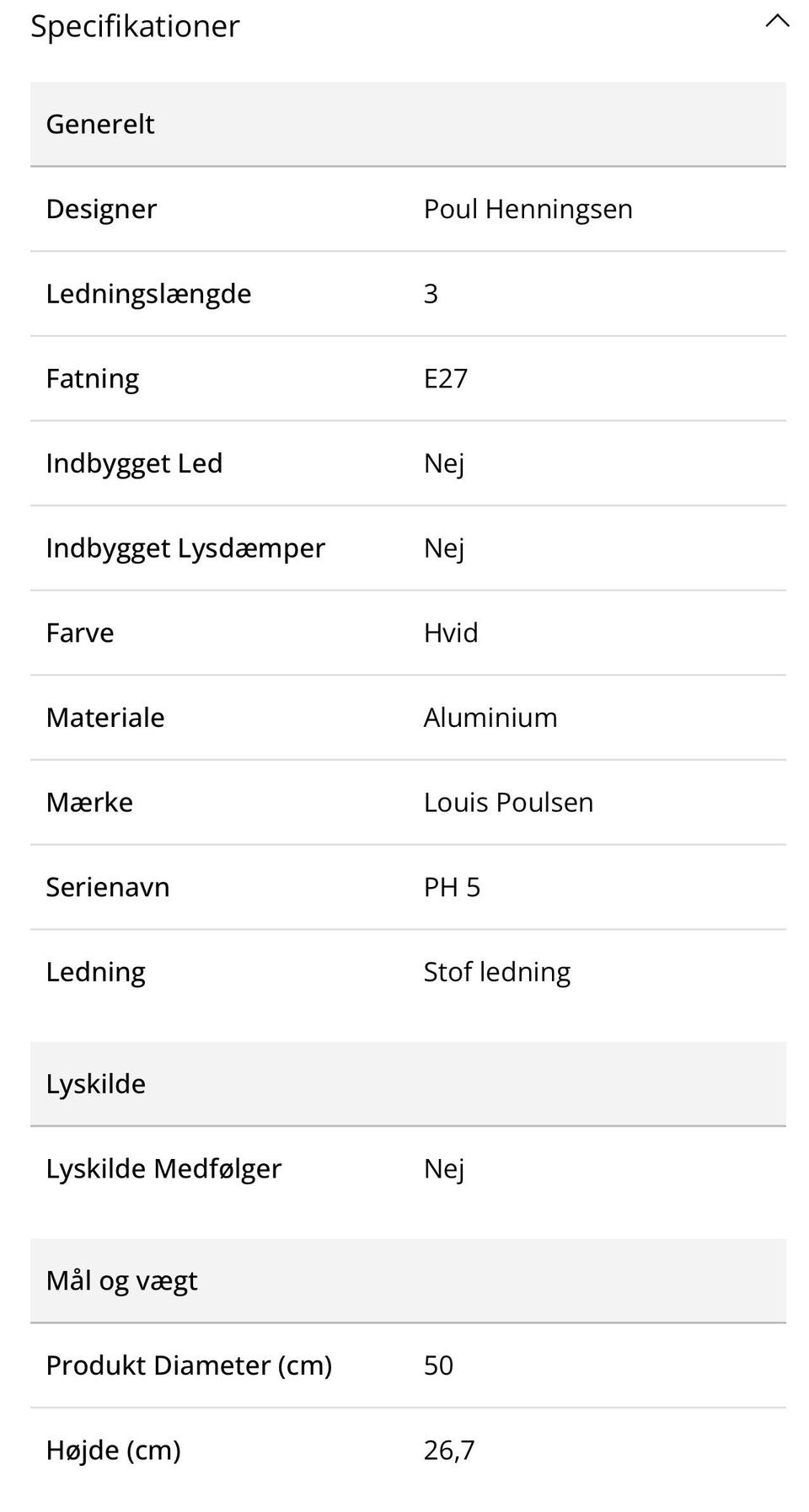 Specifikationer

| Generelt | |
|---|---|
| Designer | Poul Henningsen |
| Ledningslængde | 3 |
| Fatning | E27 |
| Indbygget Led | Nej |
| Indbygget Lysdæmper | Nej |
| Farve | Hvid |
| Materiale | Aluminium |
| Mærke | Louis Poulsen |
| Serienavn | PH 5 |
| Ledning | Stof ledning |

| Lyskilde | |
|---|---|
| Lyskilde Medfølger | Nej |

| Mål og vægt | |
|---|---|
| Produkt Diameter (cm) | 50 |
| Højde (cm) | 26,7 |